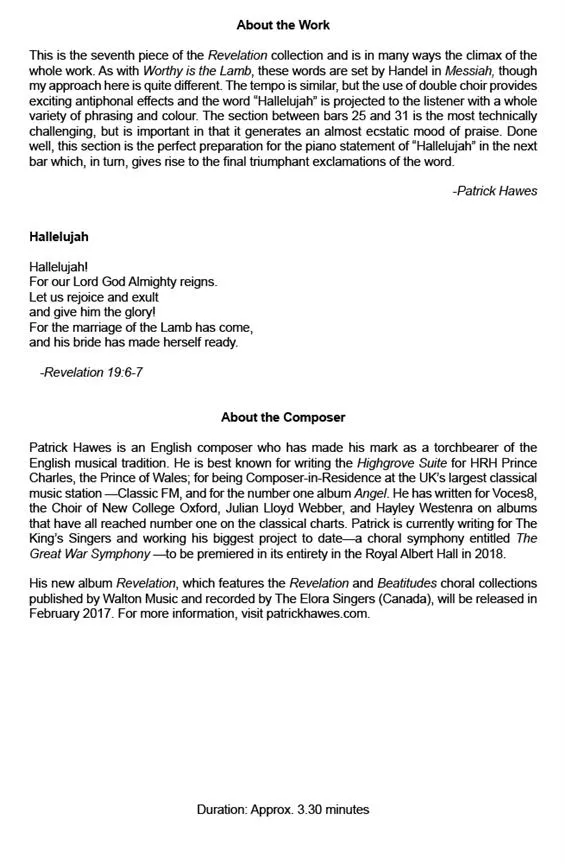 About the Work

This is the seventh piece of the Revelation collection and is in many ways the climax of the whole work. As with Worthy is the Lamb, these words are set by Handel in Messiah, though my approach here is quite different. The tempo is similar, but the use of double choir provides exciting antiphonal effects and the word "Hallelujah" is projected to the listener with a whole variety of phrasing and colour. The section between bars 25 and 31 is the most technically challenging, but is important in that it generates an almost ecstatic mood of praise. Done well, this section is the perfect preparation for the piano statement of "Hallelujah" in the next bar which, in turn, gives rise to the final triumphant exclamations of the word.

-Patrick Hawes

Hallelujah

Hallelujah!
For our Lord God Almighty reigns.
Let us rejoice and exult
and give him the glory!
For the marriage of the Lamb has come,
and his bride has made herself ready.

-Revelation 19:6-7

About the Composer

Patrick Hawes is an English composer who has made his mark as a torchbearer of the English musical tradition. He is best known for writing the Highgrove Suite for HRH Prince Charles, the Prince of Wales; for being Composer-in-Residence at the UK's largest classical music station —Classic FM, and for the number one album Angel. He has written for Voces8, the Choir of New College Oxford, Julian Lloyd Webber, and Hayley Westenra on albums that have all reached number one on the classical charts. Patrick is currently writing for The King's Singers and working his biggest project to date—a choral symphony entitled The Great War Symphony —to be premiered in its entirety in the Royal Albert Hall in 2018.

His new album Revelation, which features the Revelation and Beatitudes choral collections published by Walton Music and recorded by The Elora Singers (Canada), will be released in February 2017. For more information, visit patrickhawes.com.

Duration: Approx. 3.30 minutes